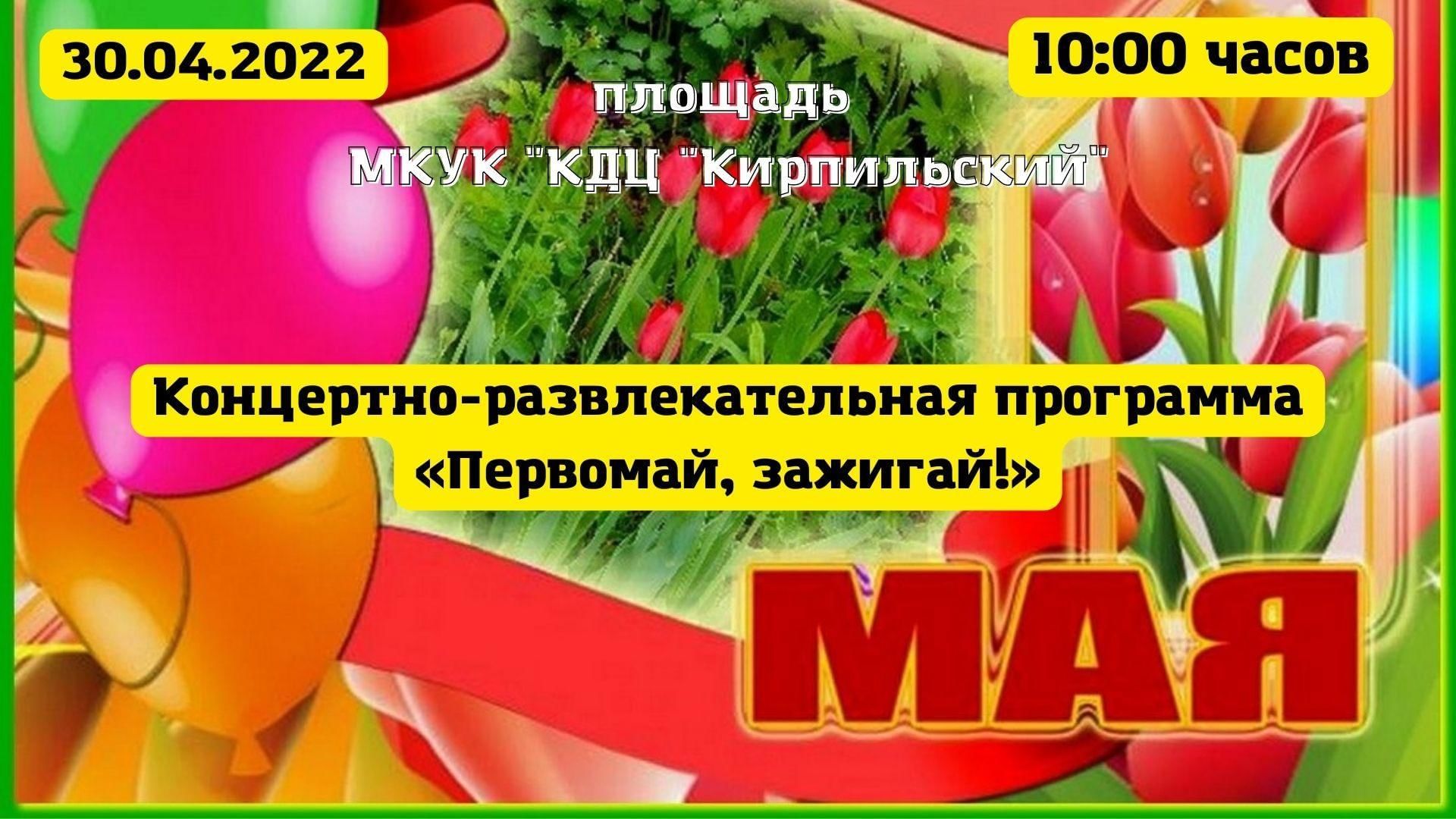 30.04.2022

10:00 часов

площадь
МКУК "КДЦ "Кирпильский"

Концертно-развлекательная программа
«Первомай, зажигай!»

МАЯ